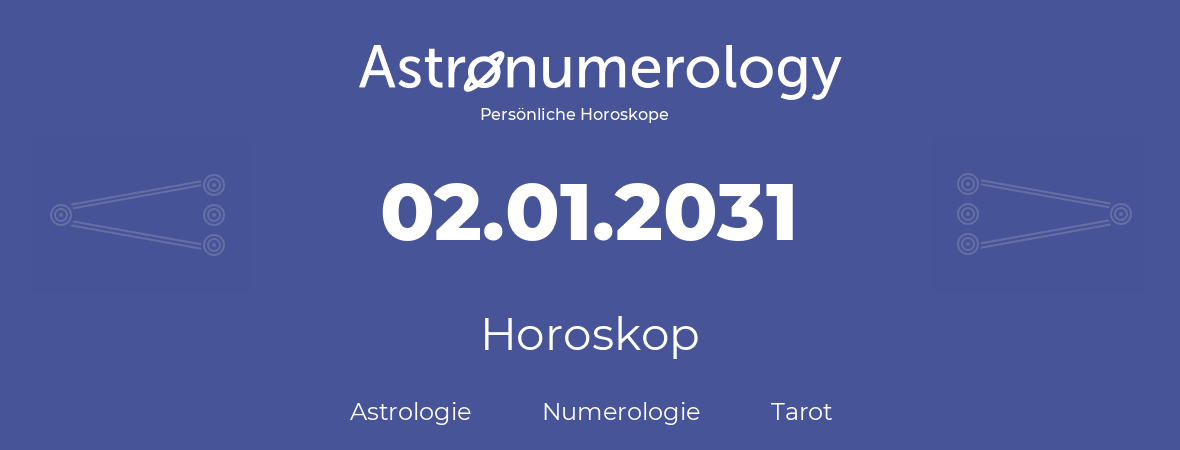 Astronumerology
Persönliche Horoskope

02.01.2031

Horoskop

Astrologie Numerologie Tarot